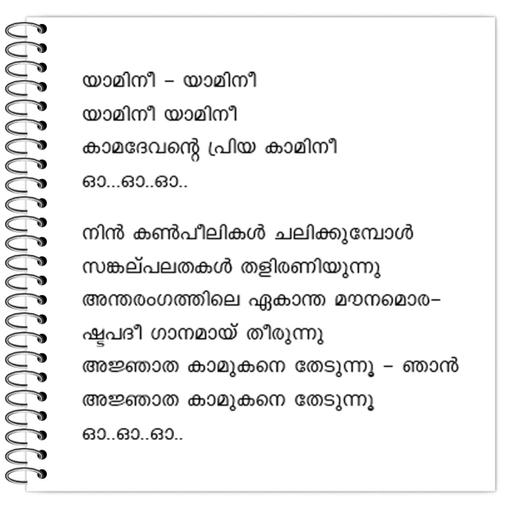 യാമിനീ - യാമിനീ
യാമിനീ യാമിനീ
കാമദേവന്റെ പ്രിയ കാമിനീ
ഓ...ഓ..ഓ..

നിൻ കൺപീലികൾ ചലിക്കുമ്പോൾ
സങ്കല്പലതകൾ തളിരണിയുന്നു
അന്തരംഗത്തിലെ ഏകാന്ത മൗനമൊര-
ഷ്ടപദീ ഗാനമായ് തീരുന്നു
അജ്ഞാത കാമുകനെ തേടുന്നൂ - ഞാൻ
അജ്ഞാത കാമുകനെ തേടുന്നൂ
ഓ..ഓ..ഓ..